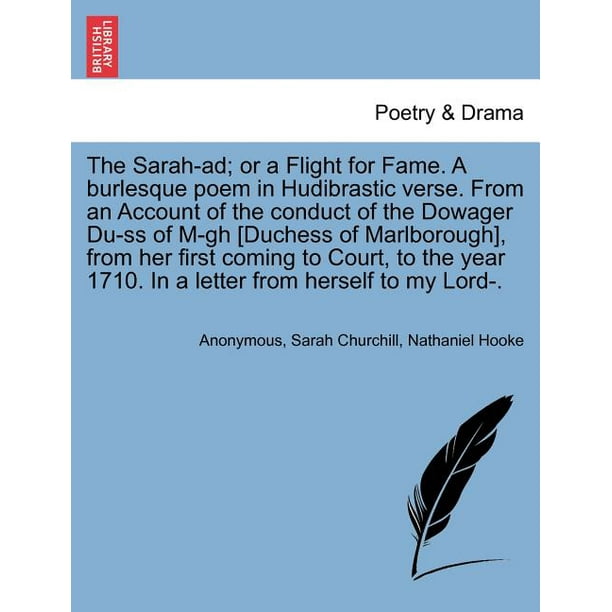 BRITISH LIBRARY

Poetry & Drama

The Sarah-ad; or a Flight for Fame. A burlesque poem in Hudibrastic verse. From an Account of the conduct of the Dowager Du-ss of M-gh [Duchess of Marlborough], from her first coming to Court, to the year 1710. In a letter from herself to my Lord-.

Anonymous, Sarah Churchill, Nathaniel Hooke